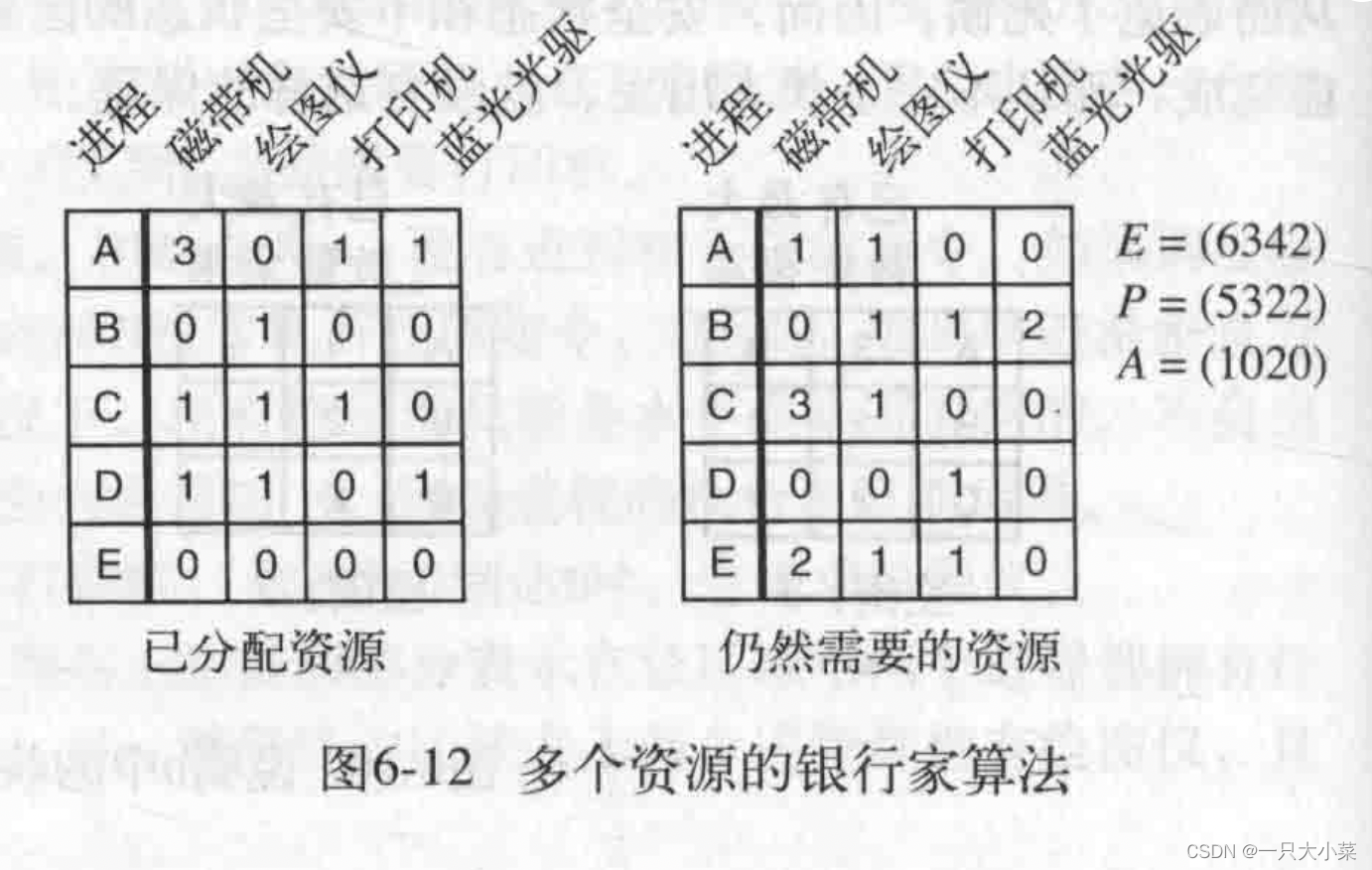 | 进程 | 磁带机 | 绘图仪 | 打印机 | 蓝光光驱 |
|---|---|---|---|---|
| A | 3 | 0 | 1 | 1 |
| B | 0 | 1 | 0 | 0 |
| C | 1 | 1 | 1 | 0 |
| D | 1 | 1 | 0 | 1 |
| E | 0 | 0 | 0 | 0 |

已分配资源

| 进程 | 磁带机 | 绘图仪 | 打印机 | 蓝光光驱 |
|---|---|---|---|---|
| A | 1 | 1 | 0 | 0 |
| B | 0 | 1 | 1 | 2 |
| C | 3 | 1 | 0 | 0 |
| D | 0 | 0 | 1 | 0 |
| E | 2 | 1 | 1 | 0 |

仍然需要的资源

$E = (6342)$
$P = (5322)$
$A = (1020)$

图6-12 多个资源的银行家算法

CSDN @一只大小菜